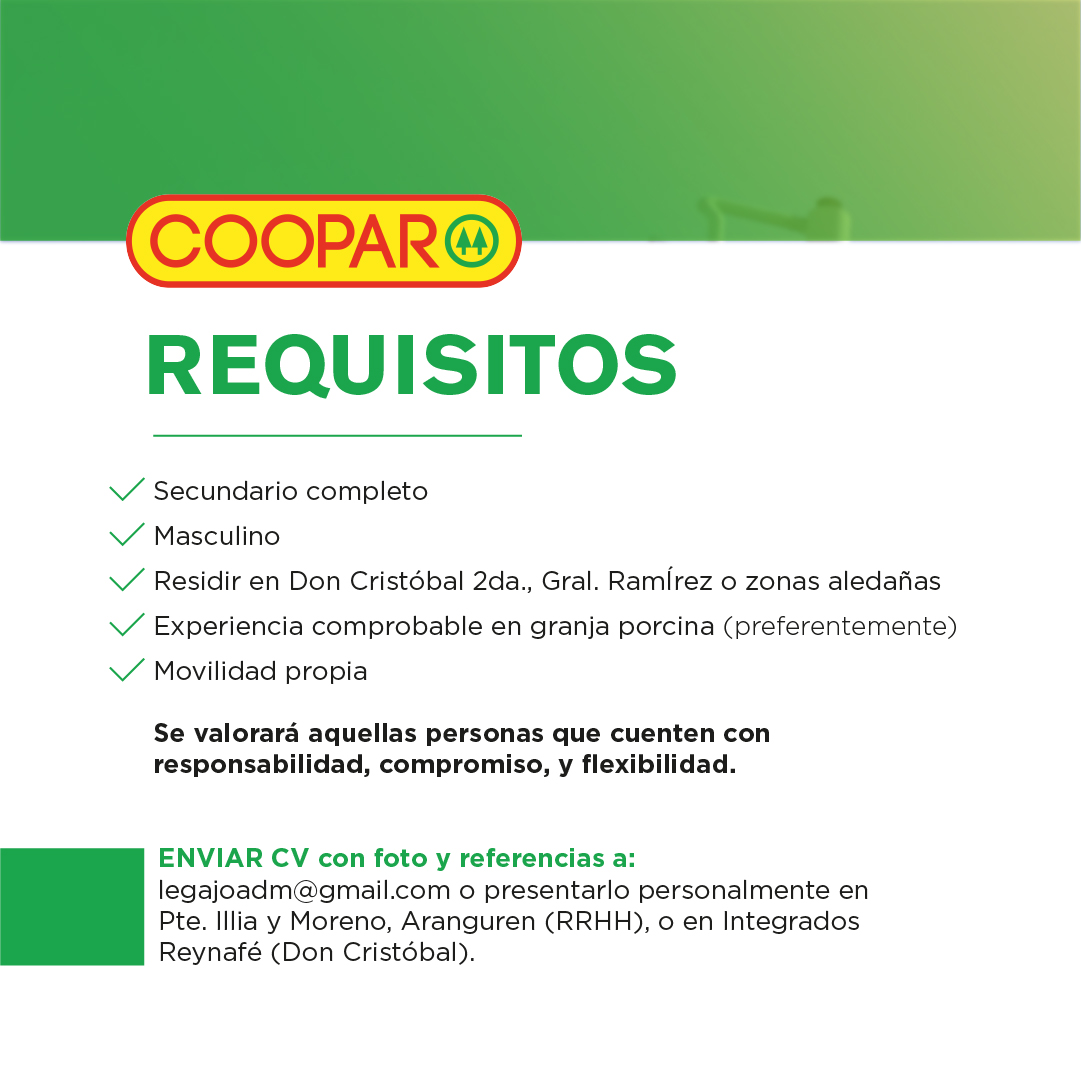 COOPAR

REQUISITOS

Secundario completo
Masculino
Residir en Don Cristóbal 2da., Gral. RamÍrez o zonas aledañas
Experiencia comprobable en granja porcina (preferentemente)
Movilidad propia

Se valorará aquellas personas que cuenten con responsabilidad, compromiso, y flexibilidad.

ENVIAR CV con foto y referencias a:
legajoadm@gmail.com o presentarlo personalmente en Pte. Illia y Moreno, Aranguren (RRHH), o en Integrados Reynafé (Don Cristóbal).